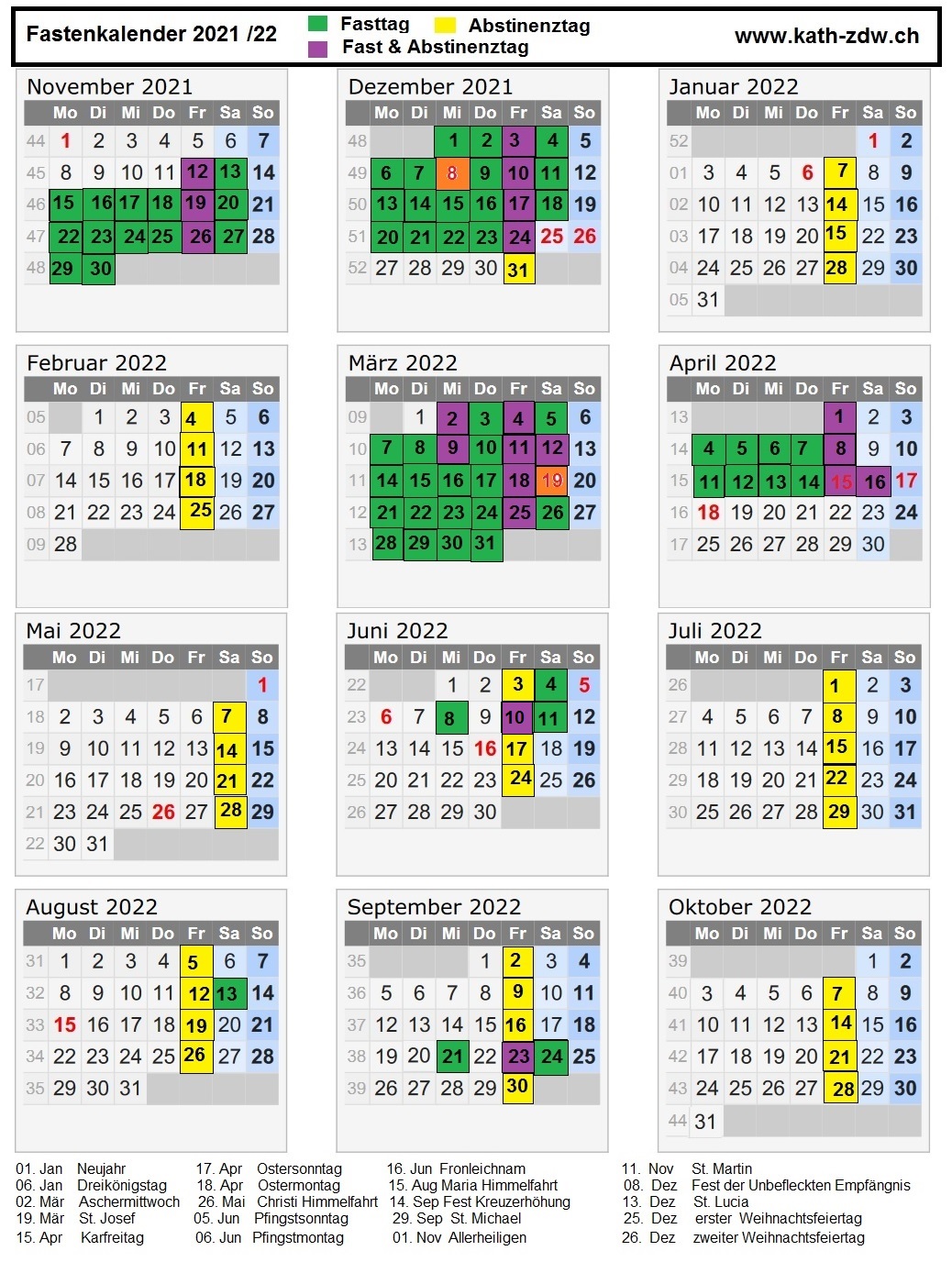 Fastenkalender 2021 /22 Fasttag Abstinenztag Fast & Abstinenztag www.kath-zdw.ch

November 2021

| | Mo | Di | Mi | Do | Fr | Sa | So |
|---|---|---|---|---|---|---|---|
| 44 | 1 | 2 | 3 | 4 | 5 | 6 | 7 |
| 45 | 8 | 9 | 10 | 11 | 12 | 13 | 14 |
| 46 | 15 | 16 | 17 | 18 | 19 | 20 | 21 |
| 47 | 22 | 23 | 24 | 25 | 26 | 27 | 28 |
| 48 | 29 | 30 | | | | | |

Dezember 2021

| | Mo | Di | Mi | Do | Fr | Sa | So |
|---|---|---|---|---|---|---|---|
| 48 | | | 1 | 2 | 3 | 4 | 5 |
| 49 | 6 | 7 | 8 | 9 | 10 | 11 | 12 |
| 50 | 13 | 14 | 15 | 16 | 17 | 18 | 19 |
| 51 | 20 | 21 | 22 | 23 | 24 | 25 | 26 |
| 52 | 27 | 28 | 29 | 30 | 31 | | |

Januar 2022

| | Mo | Di | Mi | Do | Fr | Sa | So |
|---|---|---|---|---|---|---|---|
| 52 | | | | | | 1 | 2 |
| 01 | 3 | 4 | 5 | 6 | 7 | 8 | 9 |
| 02 | 10 | 11 | 12 | 13 | 14 | 15 | 16 |
| 03 | 17 | 18 | 19 | 20 | 15 | 22 | 23 |
| 04 | 24 | 25 | 26 | 27 | 28 | 29 | 30 |
| 05 | 31 | | | | | | |

Februar 2022

| | Mo | Di | Mi | Do | Fr | Sa | So |
|---|---|---|---|---|---|---|---|
| 05 | | 1 | 2 | 3 | 4 | 5 | 6 |
| 06 | 7 | 8 | 9 | 10 | 11 | 12 | 13 |
| 07 | 14 | 15 | 16 | 17 | 18 | 19 | 20 |
| 08 | 21 | 22 | 23 | 24 | 25 | 26 | 27 |
| 09 | 28 | | | | | | |

März 2022

| | Mo | Di | Mi | Do | Fr | Sa | So |
|---|---|---|---|---|---|---|---|
| 09 | | 1 | 2 | 3 | 4 | 5 | 6 |
| 10 | 7 | 8 | 9 | 10 | 11 | 12 | 13 |
| 11 | 14 | 15 | 16 | 17 | 18 | 19 | 20 |
| 12 | 21 | 22 | 23 | 24 | 25 | 26 | 27 |
| 13 | 28 | 29 | 30 | 31 | | | |

April 2022

| | Mo | Di | Mi | Do | Fr | Sa | So |
|---|---|---|---|---|---|---|---|
| 13 | | | | | 1 | 2 | 3 |
| 14 | 4 | 5 | 6 | 7 | 8 | 9 | 10 |
| 15 | 11 | 12 | 13 | 14 | 15 | 16 | 17 |
| 16 | 18 | 19 | 20 | 21 | 22 | 23 | 24 |
| 17 | 25 | 26 | 27 | 28 | 29 | 30 | |

Mai 2022

| | Mo | Di | Mi | Do | Fr | Sa | So |
|---|---|---|---|---|---|---|---|
| 17 | | | | | | | 1 |
| 18 | 2 | 3 | 4 | 5 | 6 | 7 | 8 |
| 19 | 9 | 10 | 11 | 12 | 13 | 14 | 15 |
| 20 | 16 | 17 | 18 | 19 | 20 | 21 | 22 |
| 21 | 23 | 24 | 25 | 26 | 27 | 28 | 29 |
| 22 | 30 | 31 | | | | | |

Juni 2022

| | Mo | Di | Mi | Do | Fr | Sa | So |
|---|---|---|---|---|---|---|---|
| 22 | | | 1 | 2 | 3 | 4 | 5 |
| 23 | 6 | 7 | 8 | 9 | 10 | 11 | 12 |
| 24 | 13 | 14 | 15 | 16 | 17 | 18 | 19 |
| 25 | 20 | 21 | 22 | 23 | 24 | 25 | 26 |
| 26 | 27 | 28 | 29 | 30 | | | |

Juli 2022

| | Mo | Di | Mi | Do | Fr | Sa | So |
|---|---|---|---|---|---|---|---|
| 26 | | | | | 1 | 2 | 3 |
| 27 | 4 | 5 | 6 | 7 | 8 | 9 | 10 |
| 28 | 11 | 12 | 13 | 14 | 15 | 16 | 17 |
| 29 | 18 | 19 | 20 | 21 | 22 | 23 | 24 |
| 30 | 25 | 26 | 27 | 28 | 29 | 30 | 31 |

August 2022

| | Mo | Di | Mi | Do | Fr | Sa | So |
|---|---|---|---|---|---|---|---|
| 31 | 1 | 2 | 3 | 4 | 5 | 6 | 7 |
| 32 | 8 | 9 | 10 | 11 | 12 | 13 | 14 |
| 33 | 15 | 16 | 17 | 18 | 19 | 20 | 21 |
| 34 | 22 | 23 | 24 | 25 | 26 | 27 | 28 |
| 35 | 29 | 30 | 31 | | | | |

September 2022

| | Mo | Di | Mi | Do | Fr | Sa | So |
|---|---|---|---|---|---|---|---|
| 35 | | | | 1 | 2 | 3 | 4 |
| 36 | 5 | 6 | 7 | 8 | 9 | 10 | 11 |
| 37 | 12 | 13 | 14 | 15 | 16 | 17 | 18 |
| 38 | 19 | 20 | 21 | 22 | 23 | 24 | 25 |
| 39 | 26 | 27 | 28 | 29 | 30 | | |

Oktober 2022

| | Mo | Di | Mi | Do | Fr | Sa | So |
|---|---|---|---|---|---|---|---|
| 39 | | | | | | 1 | 2 |
| 40 | 3 | 4 | 5 | 6 | 7 | 8 | 9 |
| 41 | 10 | 11 | 12 | 13 | 14 | 15 | 16 |
| 42 | 17 | 18 | 19 | 20 | 21 | 22 | 23 |
| 43 | 24 | 25 | 26 | 27 | 28 | 29 | 30 |
| 44 | 31 | | | | | | |

01. Jan Neujahr
06. Jan Dreikönigstag
02. Mär Aschermittwoch
19. Mär St. Josef
15. Apr Karfreitag

17. Apr Ostersonntag
18. Apr Ostermontag
26. Mai Christi Himmelfahrt
05. Jun Pfingstsonntag
06. Jun Pfingstmontag

16. Jun Fronleichnam
15. Aug Maria Himmelfahrt
14. Sep Fest Kreuzerhöhung
29. Sep St. Michael
01. Nov Allerheiligen

11. Nov St. Martin
08. Dez Fest der Unbefleckten Empfängnis
13. Dez St. Lucia
25. Dez erster Weihnachtsfeiertag
26. Dez zweiter Weihnachtsfeiertag